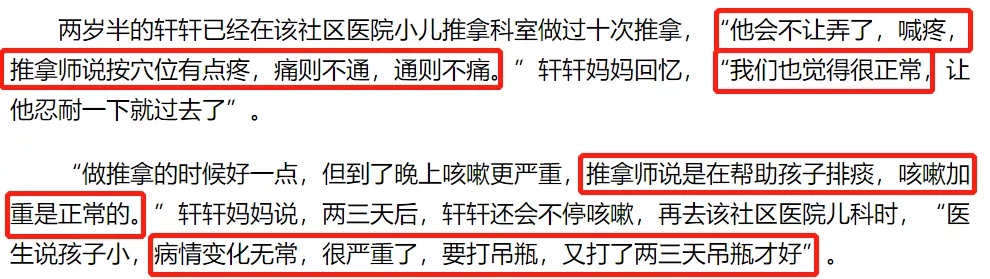 两岁半的轩轩已经在该社区医院小儿推拿科室做过十次推拿，“他会不让弄了，喊疼，推拿师说按穴位有点疼，痛则不通，通则不痛。”轩轩妈妈回忆，“我们也觉得很正常，让他忍耐一下就过去了”。

“做推拿的时候好一点，但到了晚上咳嗽更严重，推拿师说是在帮助孩子排痰，咳嗽加重是正常的。”轩轩妈妈说，两三天后，轩轩还会不停咳嗽，再去该社区医院儿科时，“医生说孩子小，病情变化无常，很严重了，要打吊瓶，又打了两三天吊瓶才好”。